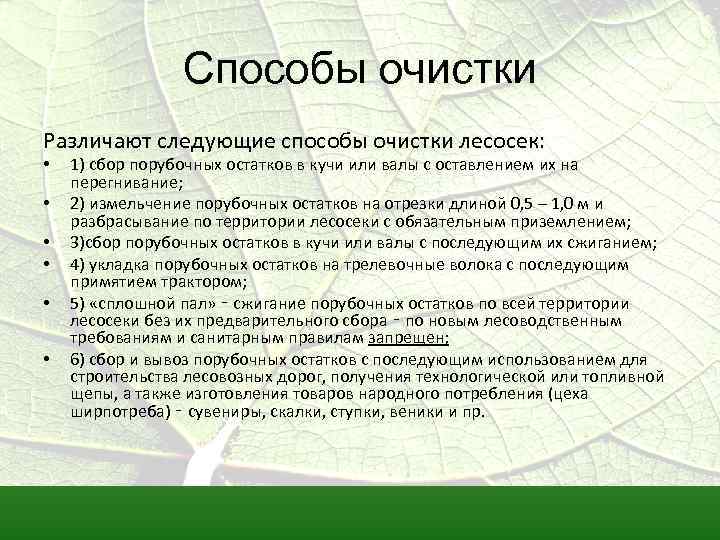 Способы очистки

Различают следующие способы очистки лесосек:

• 1) сбор порубочных остатков в кучи или валы с оставлением их на перегнивание;
• 2) измельчение порубочных остатков на отрезки длиной 0,5 – 1,0 м и разбрасывание по территории лесосеки с обязательным приземлением;
• 3)сбор порубочных остатков в кучи или валы с последующим их сжиганием;
• 4) укладка порубочных остатков на трелевочные волока с последующим примятием трактором;
• 5) «сплошной пал» - сжигание порубочных остатков по всей территории лесосеки без их предварительного сбора - по новым лесоводственным требованиям и санитарным правилам запрещен;
• 6) сбор и вывоз порубочных остатков с последующим использованием для строительства лесовозных дорог, получения технологической или топливной щепы, а также изготовления товаров народного потребления (цеха ширпотреба) - сувениры, скалки, ступки, веники и пр.